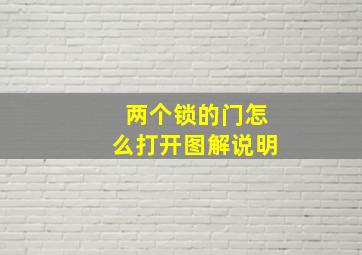 两个锁的门怎么打开图解说明